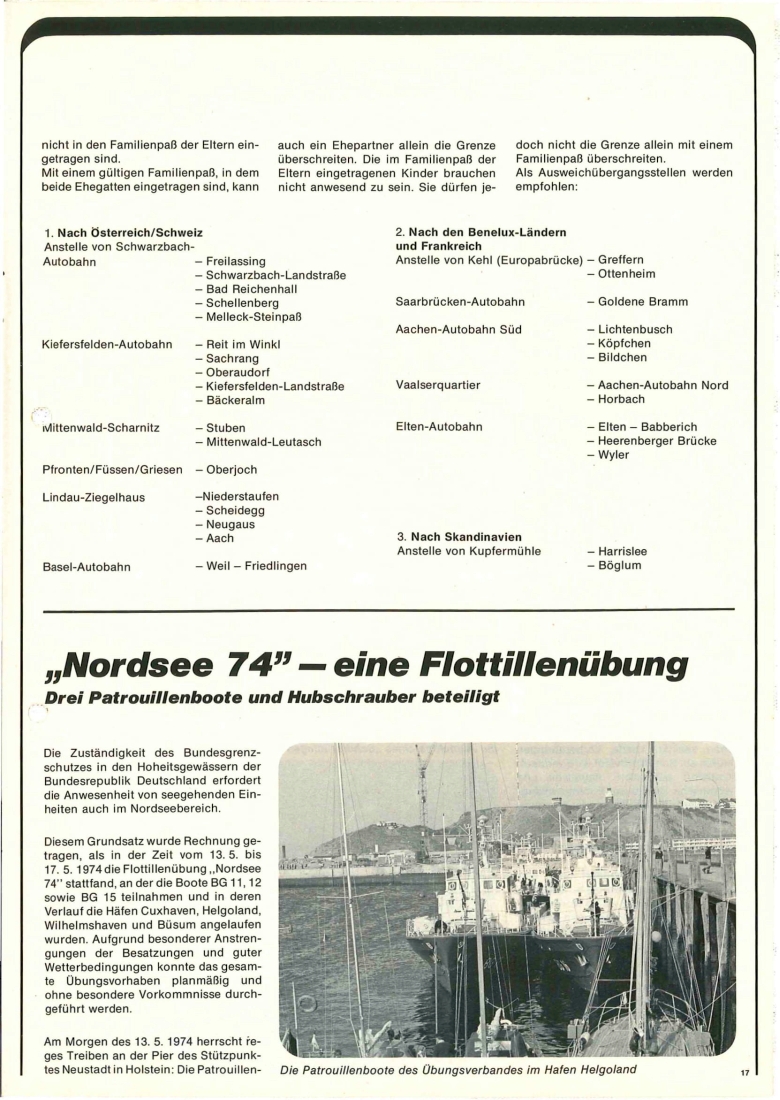 nicht in den Familienpaß der Eltern eingetragen sind.
Mit einem gültigen Familienpaß, in dem beide Ehegatten eingetragen sind, kann auch ein Ehepartner allein die Grenze überschreiten. Die im Familienpaß der Eltern eingetragenen Kinder brauchen nicht anwesend zu sein. Sie dürfen jedoch nicht die Grenze allein mit einem Familienpaß überschreiten.
Als Ausweichübergangsstellen werden empfohlen:

1. **Nach Österreich/Schweiz**
Anstelle von Schwarzbach-Autobahn
– Freilassing
– Schwarzbach-Landstraße
– Bad Reichenhall
– Schellenberg
– Melleck-Steinpaß

Kiefersfelden-Autobahn
– Reit im Winkl
– Sachrang
– Oberaudorf
– Kiefersfelden-Landstraße
– Bäckeralm

Mittenwald-Scharnitz
– Stuben
– Mittenwald-Leutasch

Pfronten/Füssen/Griesen – Oberjoch

Lindau-Ziegelhaus
–Niederstaufen
– Scheidegg
– Neugaus
– Aach

Basel-Autobahn – Weil – Friedlingen

2. **Nach den Benelux-Ländern und Frankreich**
Anstelle von Kehl (Europabrücke) – Greffern
– Ottenheim

Saarbrücken-Autobahn – Goldene Bramm

Aachen-Autobahn Süd
– Lichtenbusch
– Köpfchen
– Bildchen

Vaalserquartier
– Aachen-Autobahn Nord
– Horbach

Elten-Autobahn
– Elten – Babberich
– Heerenberger Brücke
– Wyler

3. **Nach Skandinavien**
Anstelle von Kupfermühle
– Harrislee
– Böglum

„Nordsee 74" — eine Flottillenübung

Drei Patrouillenboote und Hubschrauber beteiligt

Die Zuständigkeit des Bundesgrenzschutzes in den Hoheitsgewässern der Bundesrepublik Deutschland erfordert die Anwesenheit von seegehenden Einheiten auch im Nordseebereich.

Diesem Grundsatz wurde Rechnung getragen, als in der Zeit vom 13. 5. bis 17. 5. 1974 die Flottillenübung „Nordsee 74" stattfand, an der die Boote BG 11, 12 sowie BG 15 teilnahmen und in deren Verlauf die Häfen Cuxhaven, Helgoland, Wilhelmshaven und Büsum angelaufen wurden. Aufgrund besonderer Anstrengungen der Besatzungen und guter Wetterbedingungen konnte das gesamte Übungsvorhaben planmäßig und ohne besondere Vorkommnisse durchgeführt werden.

Am Morgen des 13. 5. 1974 herrscht reges Treiben an der Pier des Stützpunktes Neustadt in Holstein: Die Patrouillen-

Die Patrouillenboote des Übungsverbandes im Hafen Helgoland

17